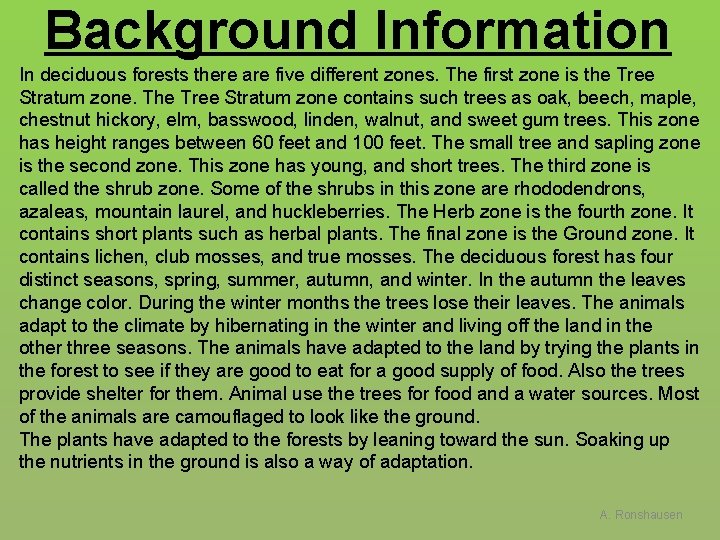 Background Information

In deciduous forests there are five different zones. The first zone is the Tree Stratum zone. The Tree Stratum zone contains such trees as oak, beech, maple, chestnut hickory, elm, basswood, linden, walnut, and sweet gum trees. This zone has height ranges between 60 feet and 100 feet. The small tree and sapling zone is the second zone. This zone has young, and short trees. The third zone is called the shrub zone. Some of the shrubs in this zone are rhododendrons, azaleas, mountain laurel, and huckleberries. The Herb zone is the fourth zone. It contains short plants such as herbal plants. The final zone is the Ground zone. It contains lichen, club mosses, and true mosses. The deciduous forest has four distinct seasons, spring, summer, autumn, and winter. In the autumn the leaves change color. During the winter months the trees lose their leaves. The animals adapt to the climate by hibernating in the winter and living off the land in the other three seasons. The animals have adapted to the land by trying the plants in the forest to see if they are good to eat for a good supply of food. Also the trees provide shelter for them. Animal use the trees for food and a water sources. Most of the animals are camouflaged to look like the ground.
The plants have adapted to the forests by leaning toward the sun. Soaking up the nutrients in the ground is also a way of adaptation.

A. Ronshausen